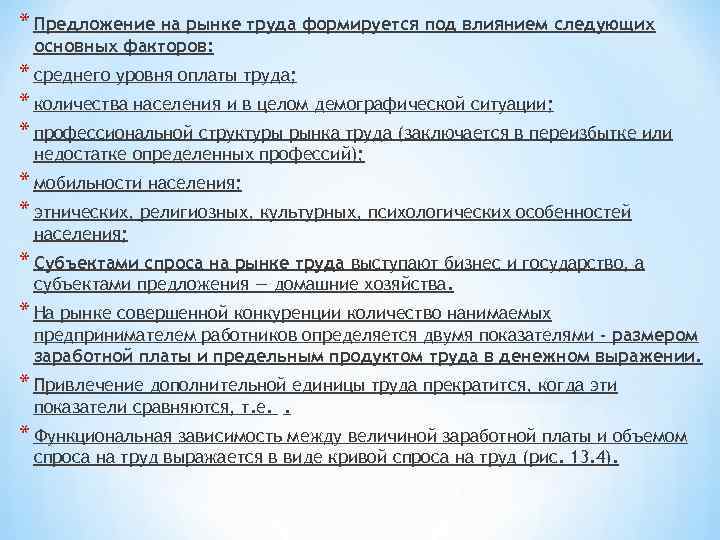 * Предложение на рынке труда формируется под влиянием следующих основных факторов:
* среднего уровня оплаты труда;
* количества населения и в целом демографической ситуации;
* профессиональной структуры рынка труда (заключается в переизбытке или недостатке определенных профессий);
* мобильности населения;
* этнических, религиозных, культурных, психологических особенностей населения;
* Субъектами спроса на рынке труда выступают бизнес и государство, а субъектами предложения — домашние хозяйства.
* На рынке совершенной конкуренции количество нанимаемых предпринимателем работников определяется двумя показателями - размером заработной платы и предельным продуктом труда в денежном выражении.
* Привлечение дополнительной единицы труда прекратится, когда эти показатели сравняются, т.е. .
* Функциональная зависимость между величиной заработной платы и объемом спроса на труд выражается в виде кривой спроса на труд (рис. 13.4).